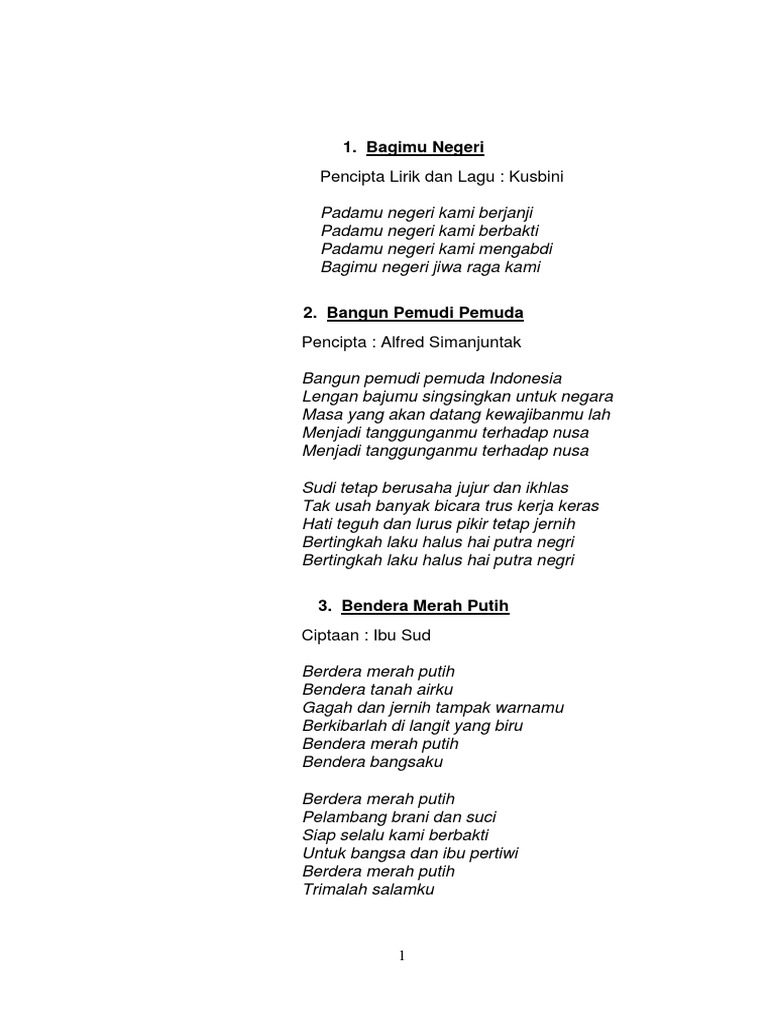 1. Bagimu Negeri

Pencipta Lirik dan Lagu : Kusbini

Padamu negeri kami berjanji
Padamu negeri kami berbakti
Padamu negeri kami mengabdi
Bagimu negeri jiwa raga kami

2. Bangun Pemudi Pemuda

Pencipta : Alfred Simanjuntak

Bangun pemudi pemuda Indonesia
Lengan bajumu singsingkan untuk negara
Masa yang akan datang kewajibanmu lah
Menjadi tanggunganmu terhadap nusa
Menjadi tanggunganmu terhadap nusa

Sudi tetap berusaha jujur dan ikhlas
Tak usah banyak bicara trus kerja keras
Hati teguh dan lurus pikir tetap jernih
Bertingkah laku halus hai putra negri
Bertingkah laku halus hai putra negri

3. Bendera Merah Putih

Ciptaan : Ibu Sud

Berdera merah putih
Bendera tanah airku
Gagah dan jernih tampak warnamu
Berkibarlah di langit yang biru
Bendera merah putih
Bendera bangsaku

Berdera merah putih
Pelambang brani dan suci
Siap selalu kami berbakti
Untuk bangsa dan ibu pertiwi
Berdera merah putih
Trimalah salamku

1